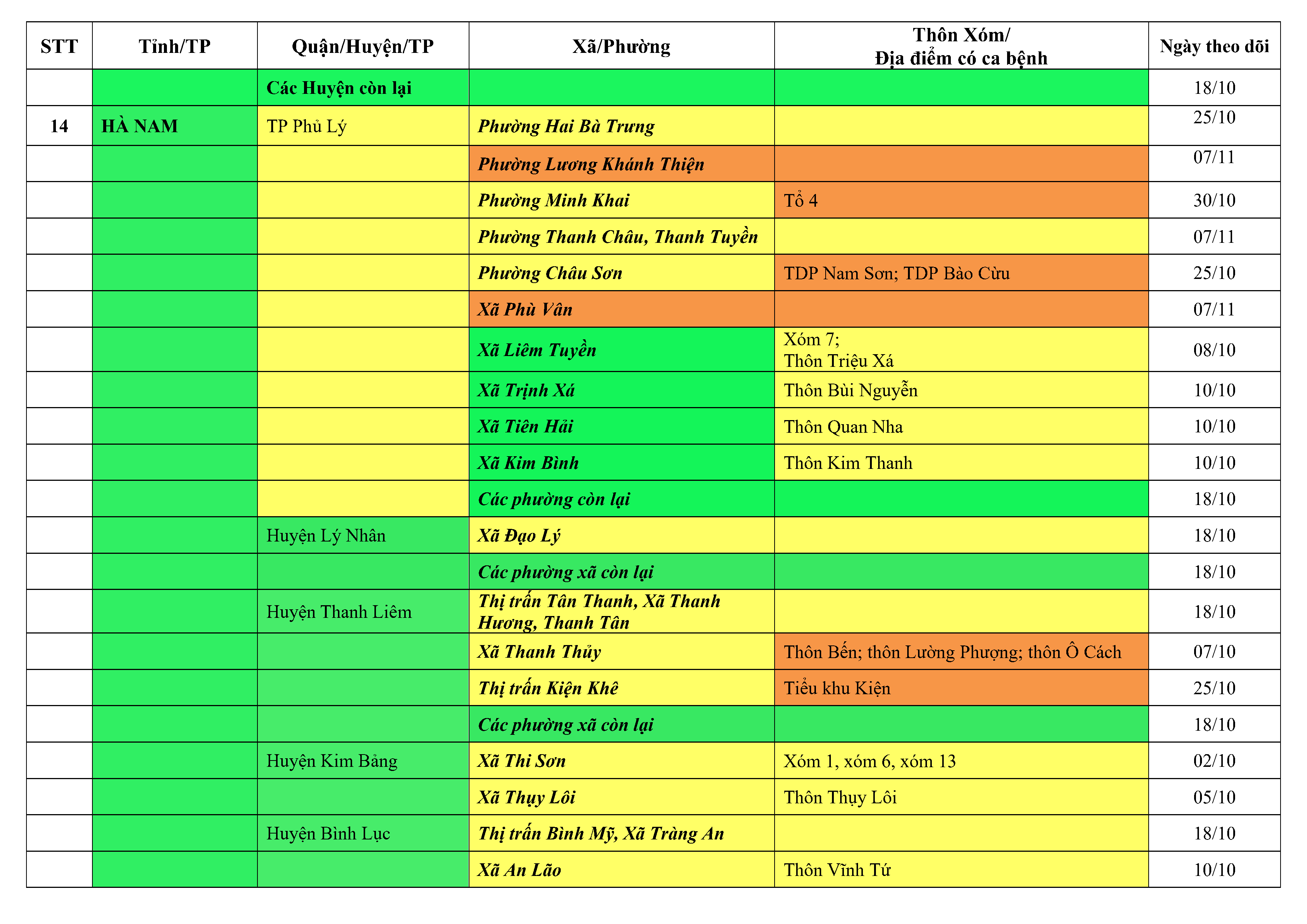 | STT | Tỉnh/TP | Quận/Huyện/TP | Xã/Phường | Thôn Xóm/ Địa điểm có ca bệnh | Ngày theo dõi |
|---|---|---|---|---|---|
| | | Các Huyện còn lại | | | 18/10 |
| 14 | HÀ NAM | TP Phủ Lý | Phường Hai Bà Trưng | | 25/10 |
| | | | Phường Lương Khánh Thiện | | 07/11 |
| | | | Phường Minh Khai | Tổ 4 | 30/10 |
| | | | Phường Thanh Châu, Thanh Tuyền | | 07/11 |
| | | | Phường Châu Sơn | TDP Nam Sơn; TDP Bào Cừu | 25/10 |
| | | | Xã Phù Vân | | 07/11 |
| | | | Xã Liêm Tuyền | Xóm 7; Thôn Triệu Xá | 08/10 |
| | | | Xã Trịnh Xá | Thôn Bùi Nguyễn | 10/10 |
| | | | Xã Tiên Hải | Thôn Quan Nha | 10/10 |
| | | | Xã Kim Bình | Thôn Kim Thanh | 10/10 |
| | | | Các phường còn lại | | 18/10 |
| | | Huyện Lý Nhân | Xã Đạo Lý | | 18/10 |
| | | | Các phường xã còn lại | | 18/10 |
| | | Huyện Thanh Liêm | Thị trấn Tân Thanh, Xã Thanh Hương, Thanh Tân | | 18/10 |
| | | | Xã Thanh Thủy | Thôn Bến; thôn Lường Phượng; thôn Ô Cách | 07/10 |
| | | | Thị trấn Kiện Khê | Tiểu khu Kiện | 25/10 |
| | | | Các phường xã còn lại | | 18/10 |
| | | Huyện Kim Bảng | Xã Thi Sơn | Xóm 1, xóm 6, xóm 13 | 02/10 |
| | | | Xã Thụy Lôi | Thôn Thụy Lôi | 05/10 |
| | | Huyện Bình Lục | Thị trấn Bình Mỹ, Xã Tràng An | | 18/10 |
| | | | Xã An Lão | Thôn Vĩnh Tứ | 10/10 |